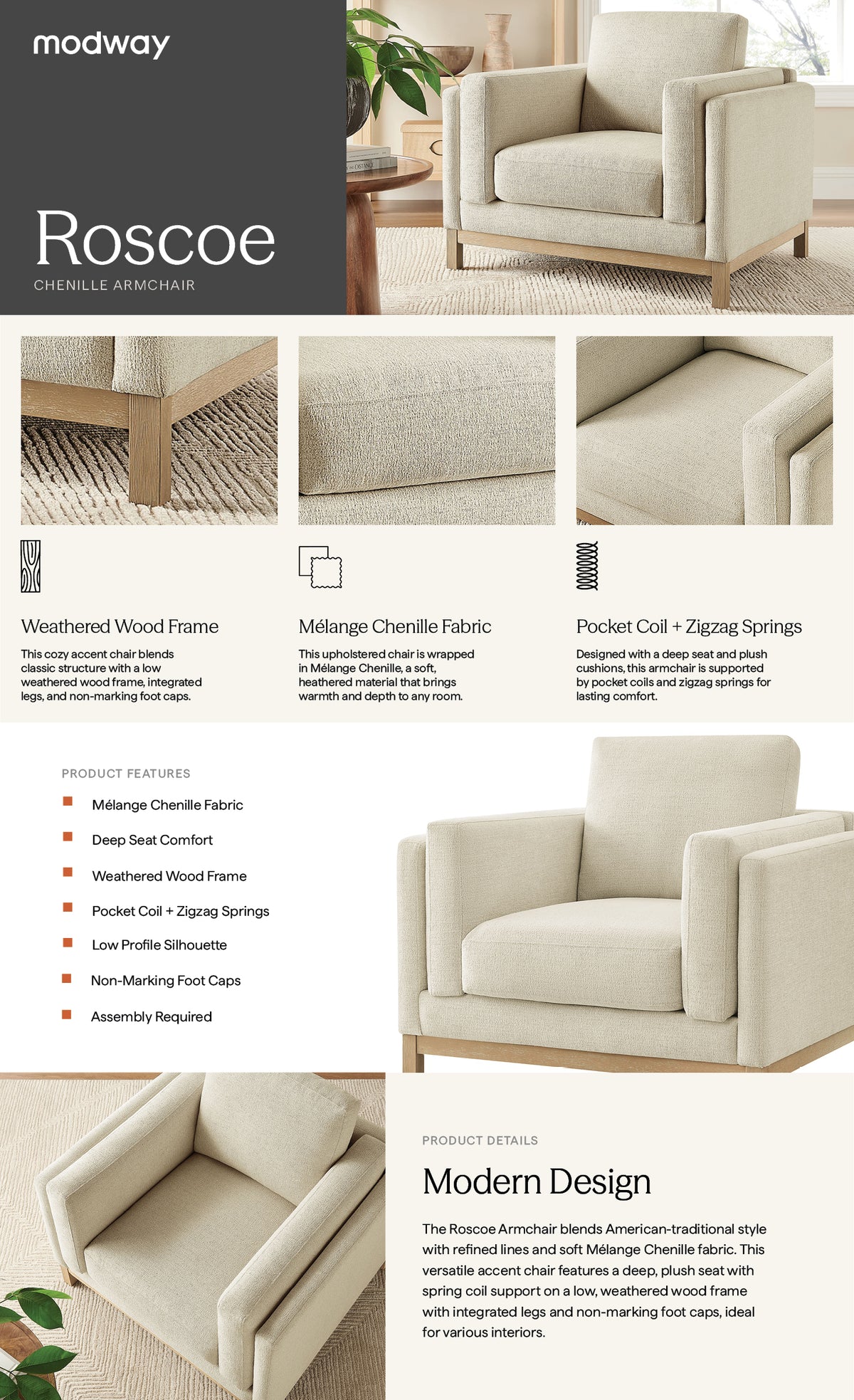 modway

Roscoe

CHENILLE ARMCHAIR

Weathered Wood Frame

This cozy accent chair blends classic structure with a low weathered wood frame, integrated legs, and non-marking foot caps.

Mélange Chenille Fabric

This upholstered chair is wrapped in Mélange Chenille, a soft, heathered material that brings warmth and depth to any room.

Pocket Coil + Zigzag Springs

Designed with a deep seat and plush cushions, this armchair is supported by pocket coils and zigzag springs for lasting comfort.

PRODUCT FEATURES

Mélange Chenille Fabric

Deep Seat Comfort

Weathered Wood Frame

Pocket Coil + Zigzag Springs

Low Profile Silhouette

Non-Marking Foot Caps

Assembly Required

PRODUCT DETAILS

Modern Design

The Roscoe Armchair blends American-traditional style with refined lines and soft Mélange Chenille fabric. This versatile accent chair features a deep, plush seat with spring coil support on a low, weathered wood frame with integrated legs and non-marking foot caps, ideal for various interiors.